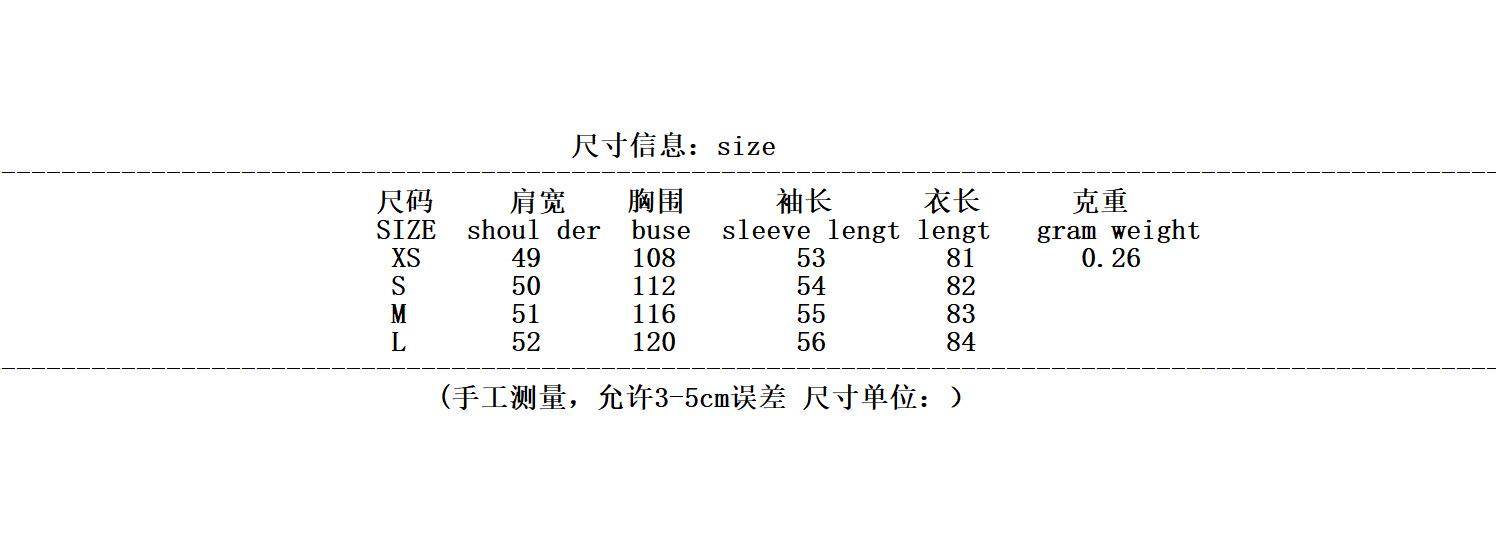 尺寸信息：size

| 尺码 SIZE | 肩宽 shoul der | 胸围 buse | 袖长 sleeve lengt | 衣长 lengt | 克重 gram weight |
|---|---|---|---|---|---|
| XS | 49 | 108 | 53 | 81 | 0.26 |
| S | 50 | 112 | 54 | 82 | |
| M | 51 | 116 | 55 | 83 | |
| L | 52 | 120 | 56 | 84 | |

（手工测量，允许3-5cm误差 尺寸单位：）